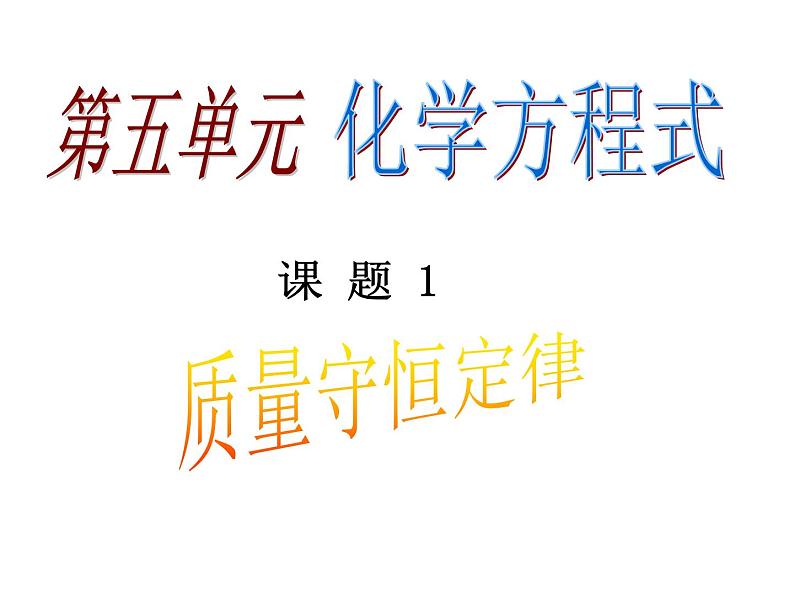 第五单元 化学方程式

课 题 1

质量守恒定律